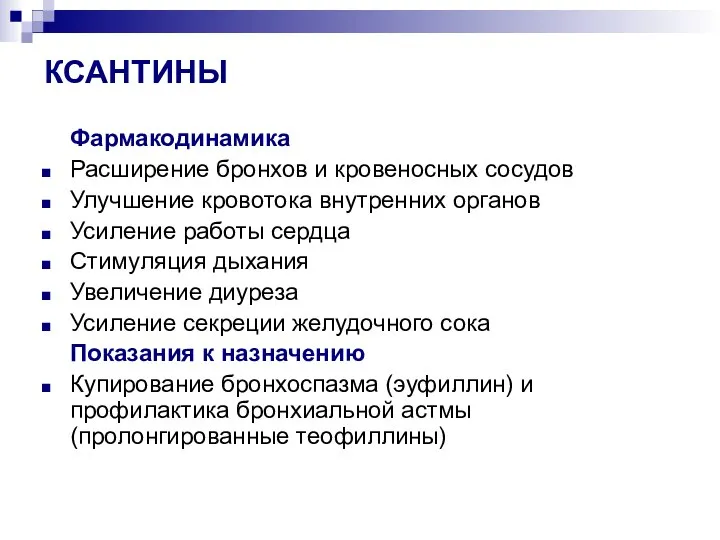 КСАНТИНЫ

Фармакодинамика

- Расширение бронхов и кровеносных сосудов
- Улучшение кровотока внутренних органов
- Усиление работы сердца
- Стимуляция дыхания
- Увеличение диуреза
- Усиление секреции желудочного сока

Показания к назначению

- Купирование бронхоспазма (эуфиллин) и профилактика бронхиальной астмы (пролонгированные теофиллины)